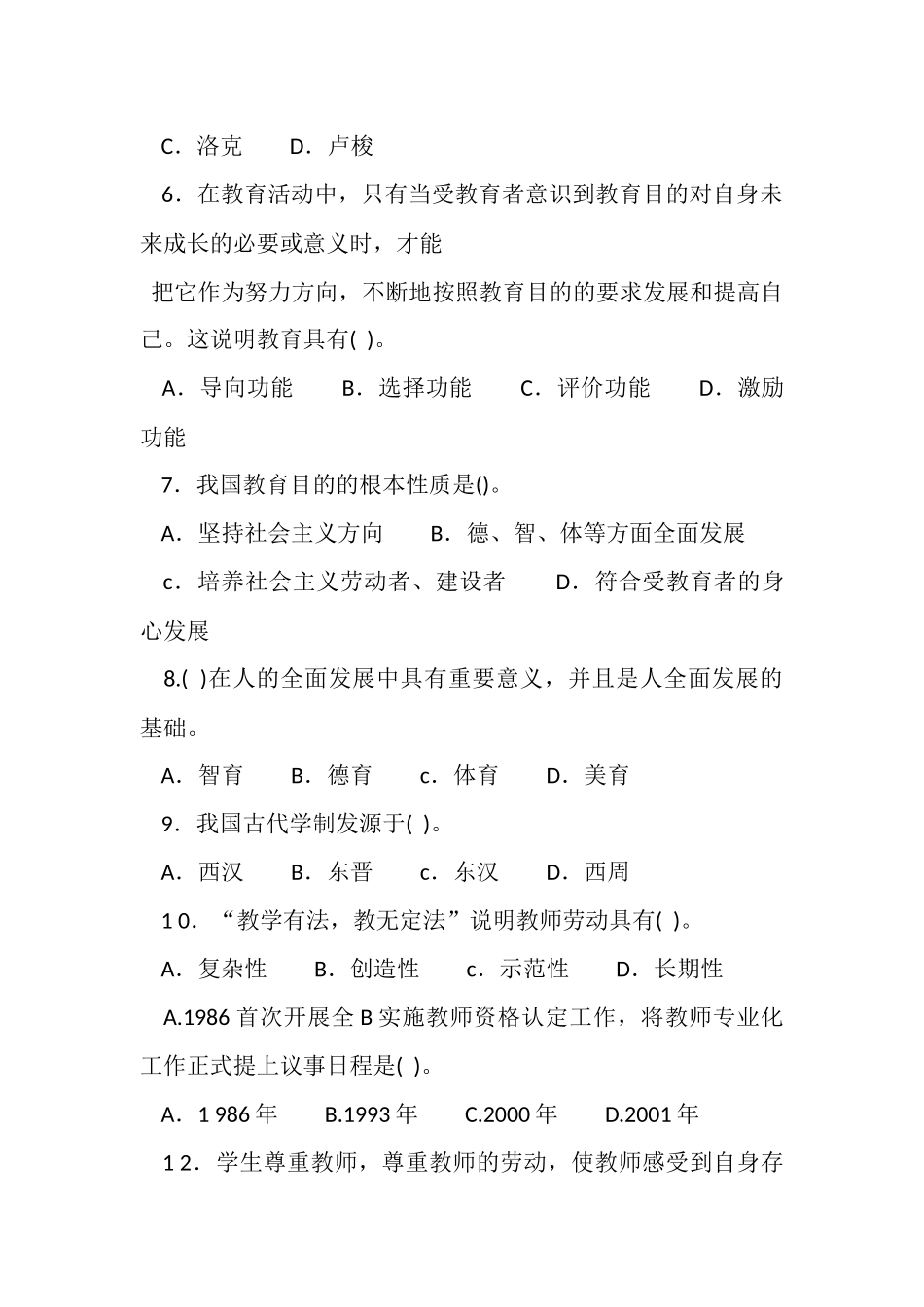 C．洛克　　D．卢梭

6．在教育活动中，只有当受教育者意识到教育目的对自身未来成长的必要或意义时，才能

把它作为努力方向，不断地按照教育目的的要求发展和提高自己。这说明教育具有( )。

A．导向功能　　B．选择功能　　C．评价功能　　D．激励功能

7．我国教育目的的根本性质是()。

A．坚持社会主义方向　　B．德、智、体等方面全面发展

c．培养社会主义劳动者、建设者　　D．符合受教育者的身心发展

8.( )在人的全面发展中具有重要意义，并且是人全面发展的基础。

A．智育　　B．德育　　c．体育　　D．美育

9．我国古代学制发源于( )。

A．西汉　　B．东晋　　c．东汉　　D．西周

10．“教学有法，教无定法”说明教师劳动具有( )。

A．复杂性　　B．创造性　　c．示范性　　D．长期性

A.1986 首次开展全 B 实施教师资格认定工作，将教师专业化工作正式提上议事日程是( )。

A．1 986 年　　B.1993 年　　C.2000 年　　D.2001 年

12．学生尊重教师，尊重教师的劳动，使教师感受到自身存